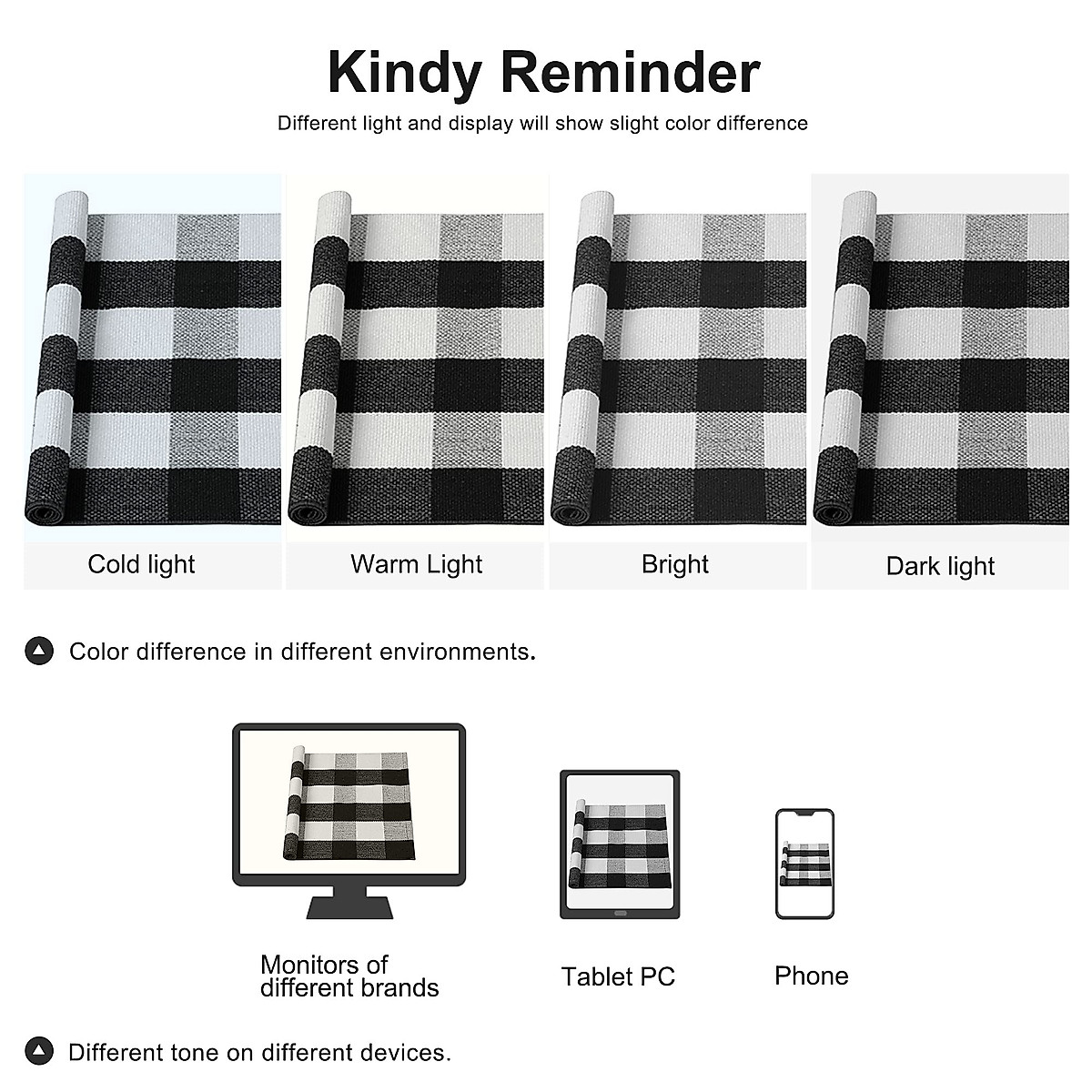 Kindy Reminder

Different light and display will show slight color difference

Cold light

Warm Light

Bright

Dark light

Color difference in different environments.

Monitors of
different brands

Tablet PC

Phone

Different tone on different devices.